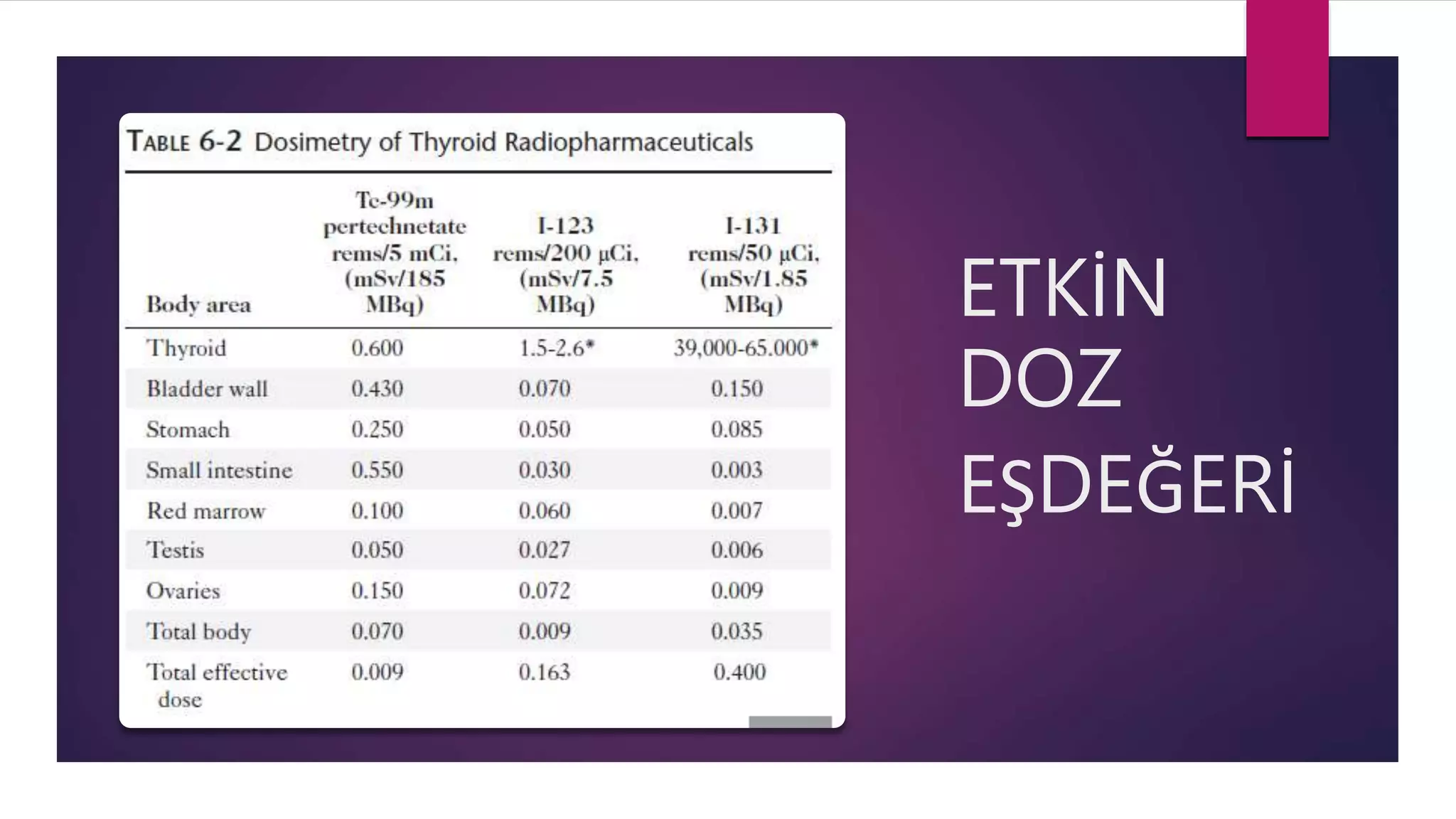 TABLE 6-2 Dosimetry of Thyroid Radiopharmaceuticals

| Body area | Tc-99m pertechnetate rems/5 mCi, (mSv/185 MBq) | I-123 rems/200 μCi, (mSv/7.5 MBq) | I-131 rems/50 μCi, (mSv/1.85 MBq) |
|---|---|---|---|
| Thyroid | 0.600 | 1.5-2.6* | 39,000-65.000* |
| Bladder wall | 0.430 | 0.070 | 0.150 |
| Stomach | 0.250 | 0.050 | 0.085 |
| Small intestine | 0.550 | 0.030 | 0.003 |
| Red marrow | 0.100 | 0.060 | 0.007 |
| Testis | 0.050 | 0.027 | 0.006 |
| Ovaries | 0.150 | 0.072 | 0.009 |
| Total body | 0.070 | 0.009 | 0.035 |
| Total effective dose | 0.009 | 0.163 | 0.400 |

ETKİN DOZ EŞDEĞERİ